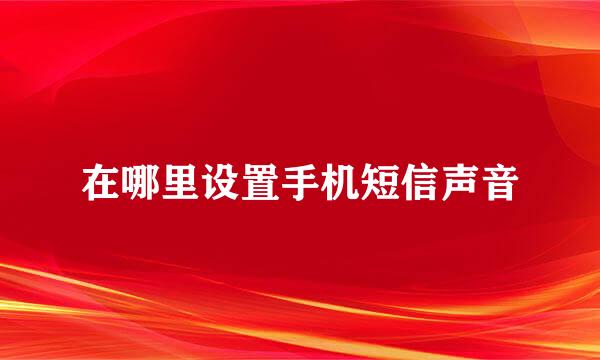 在哪里设置手机短信声音